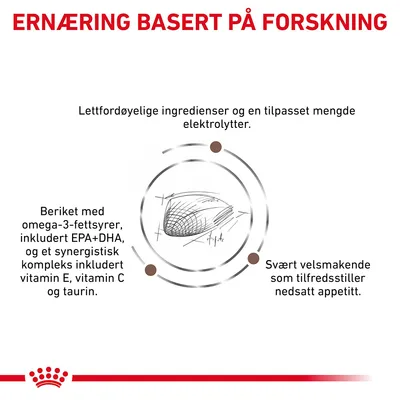 ERNÆRING BASERT PÅ FORSKNING

Lettfordøyelige ingredienser og en tilpasset mengde elektrolytter.

Beriket med omega-3-fettsyrer, inkludert EPA+DHA, og et synergistisk kompleks inkludert vitamin E, vitamin C og taurin.

Svært velsmakende som tilfredsstiller nedsatt appetitt.